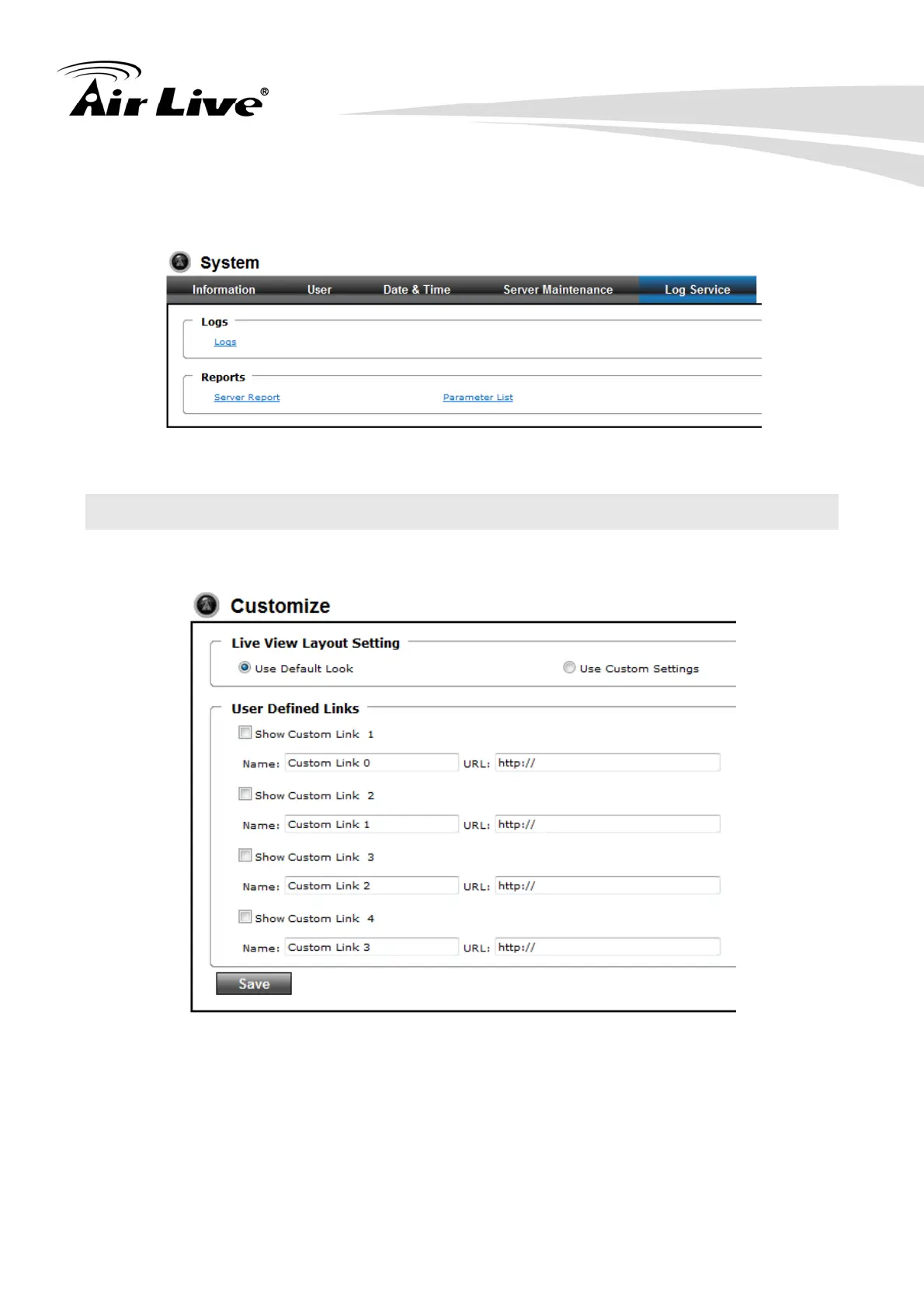 Air Live®

System

Information User Date & Time Server Maintenance Log Service

Logs

Logs

Reports

Server Report Parameter List

Customize

Live View Layout Setting

Use Default Look Use Custom Settings

User Defined Links

Show Custom Link 1

Name: Custom Link 0 URL: http://

Show Custom Link 2

Name: Custom Link 1 URL: http://

Show Custom Link 3

Name: Custom Link 2 URL: http://

Show Custom Link 4

Name: Custom Link 3 URL: http://

Save